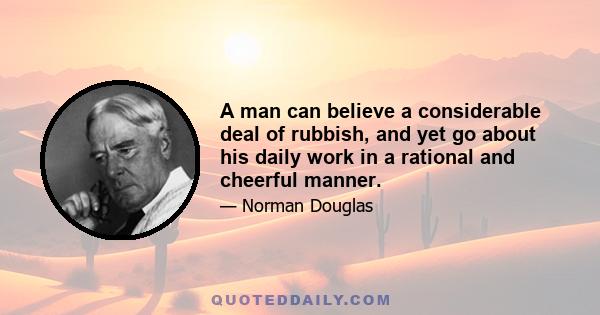 A man can believe a considerable deal of rubbish, and yet go about his daily work in a rational and cheerful manner.

— Norman Douglas

QUOTEDDAILY.COM